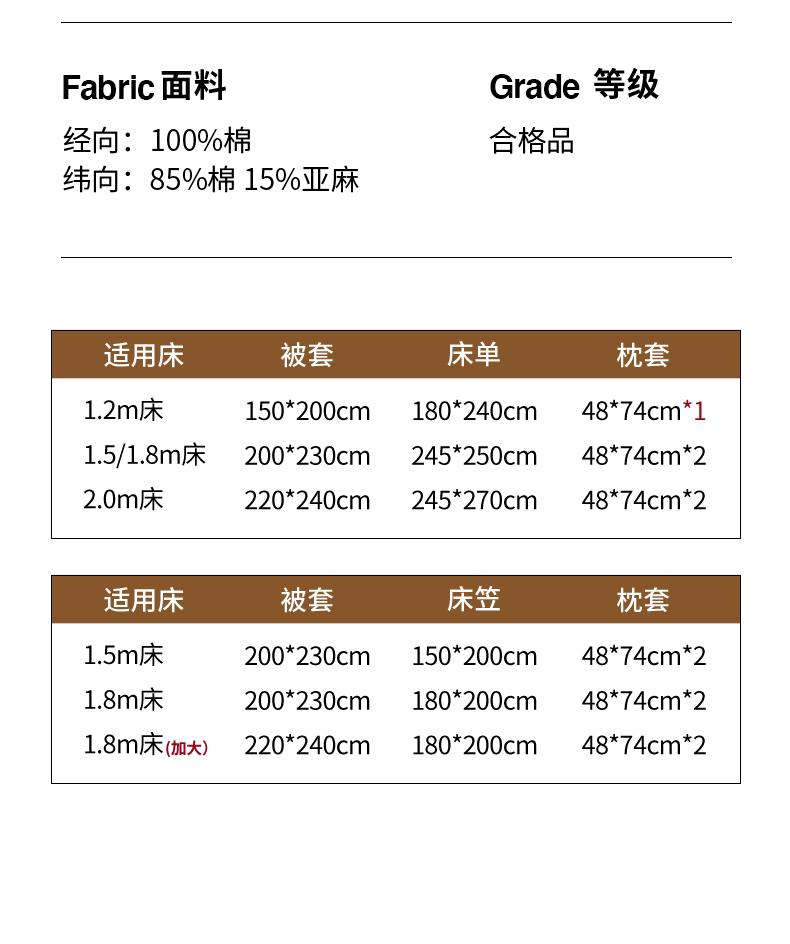 Fabric 面料

经向：100%棉
纬向：85%棉 15%亚麻

Grade 等级

合格品

| 适用床 | 被套 | 床单 | 枕套 |
|---|---|---|---|
| 1.2m床 | 150*200cm | 180*240cm | 48*74cm*1 |
| 1.5/1.8m床 | 200*230cm | 245*250cm | 48*74cm*2 |
| 2.0m床 | 220*240cm | 245*270cm | 48*74cm*2 |

| 适用床 | 被套 | 床笠 | 枕套 |
|---|---|---|---|
| 1.5m床 | 200*230cm | 150*200cm | 48*74cm*2 |
| 1.8m床 | 200*230cm | 180*200cm | 48*74cm*2 |
| 1.8m床(加大) | 220*240cm | 180*200cm | 48*74cm*2 |